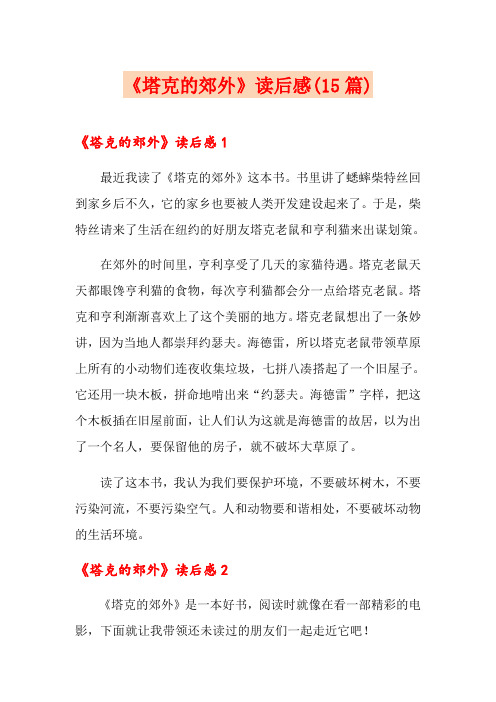 《塔克的郊外》读后感(15篇)

《塔克的郊外》读后感1

最近我读了《塔克的郊外》这本书。书里讲了蟋蟀柴特丝回到家乡后不久，它的家乡也要被人类开发建设起来了。于是，柴特丝请来了生活在纽约的好朋友塔克老鼠和亨利猫来出谋划策。

在郊外的时间里，亨利享受了几天的家猫待遇。塔克老鼠天天都眼馋亨利猫的食物，每次亨利猫都会分一点给塔克老鼠。塔克和亨利渐渐喜欢上了这个美丽的地方。塔克老鼠想出了一条妙讲，因为当地人都崇拜约瑟夫。海德雷，所以塔克老鼠带领草原上所有的小动物们连夜收集垃圾，七拼八凑搭起了一个旧屋子。它还用一块木板，拼命地啃出来“约瑟夫。海德雷”字样，把这个木板插在旧屋前面，让人们认为这就是海德雷的故居，以为出了一个名人，要保留他的房子，就不破坏大草原了。

读了这本书，我认为我们要保护环境，不要破坏树木，不要污染河流，不要污染空气。人和动物要和谐相处，不要破坏动物的生活环境。

《塔克的郊外》读后感2

《塔克的郊外》是一本好书，阅读时就像在看一部精彩的电影，下面就让我带领还未读过的朋友们一起走近它吧！